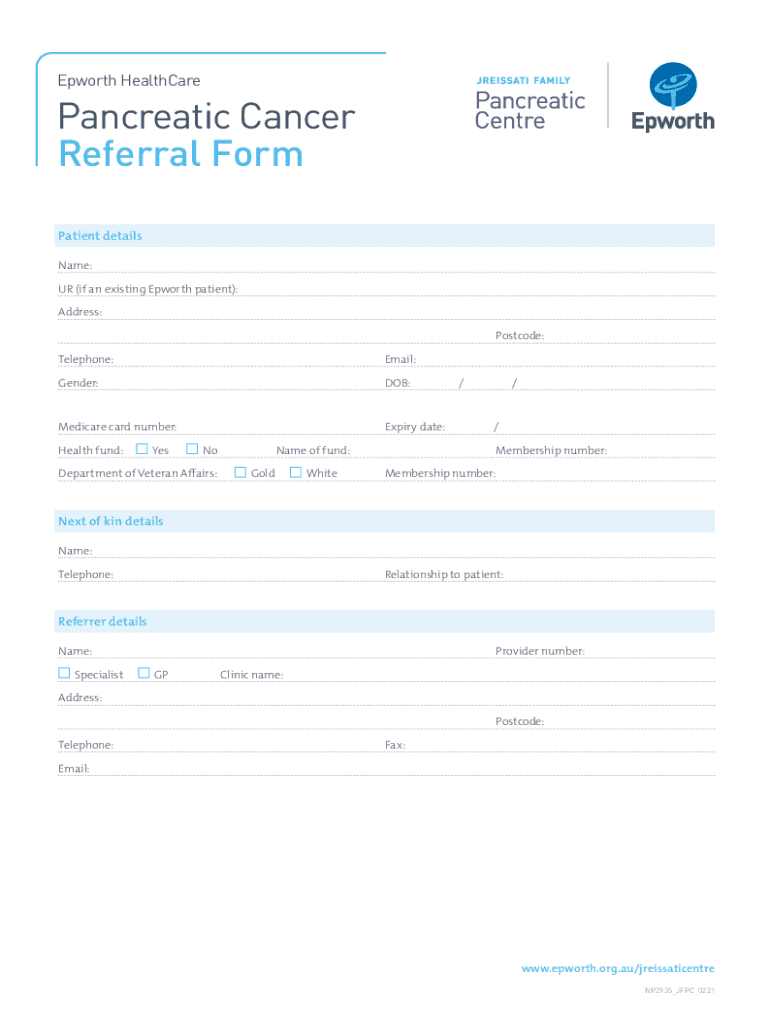 Epworth HealthCare

Pancreatic Cancer
Referral Form

JREISSATI FAMILY
Pancreatic
Centre

Epworth

Patient details

Name:

UR (if an existing Epworth patient):

Address:

Postcode:

Telephone:
Email:

Gender:
DOB: / /

Medicare card number:
Expiry date: /

Health fund: ☐ Yes ☐ No Name of fund:
Membership number:

Department of Veteran Affairs: ☐ Gold ☐ White
Membership number:

Next of kin details

Name:

Telephone:
Relationship to patient:

Referrer details

Name:
Provider number:

☐ Specialist ☐ GP Clinic name:

Address:

Postcode:

Telephone:
Fax:

Email:

www.epworth.org.au/jreissaticentre

NP2935_JFPC_0221